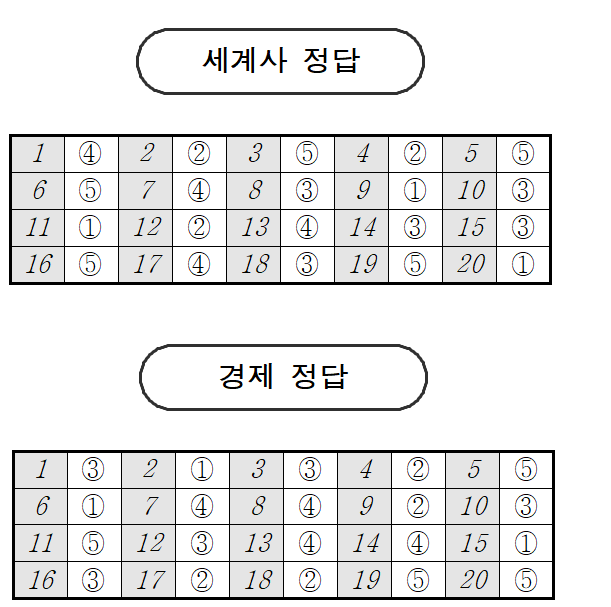 세계사 정답

| 1 | ④ | 2 | ② | 3 | ⑤ | 4 | ② | 5 | ⑤ |
|---|---|---|---|---|---|---|---|---|---|
| 6 | ⑤ | 7 | ④ | 8 | ③ | 9 | ① | 10 | ③ |
| 11 | ① | 12 | ② | 13 | ④ | 14 | ③ | 15 | ③ |
| 16 | ⑤ | 17 | ④ | 18 | ③ | 19 | ⑤ | 20 | ① |

경제 정답

| 1 | ③ | 2 | ① | 3 | ③ | 4 | ② | 5 | ⑤ |
|---|---|---|---|---|---|---|---|---|---|
| 6 | ① | 7 | ④ | 8 | ④ | 9 | ② | 10 | ③ |
| 11 | ⑤ | 12 | ③ | 13 | ④ | 14 | ④ | 15 | ① |
| 16 | ③ | 17 | ② | 18 | ② | 19 | ⑤ | 20 | ⑤ |